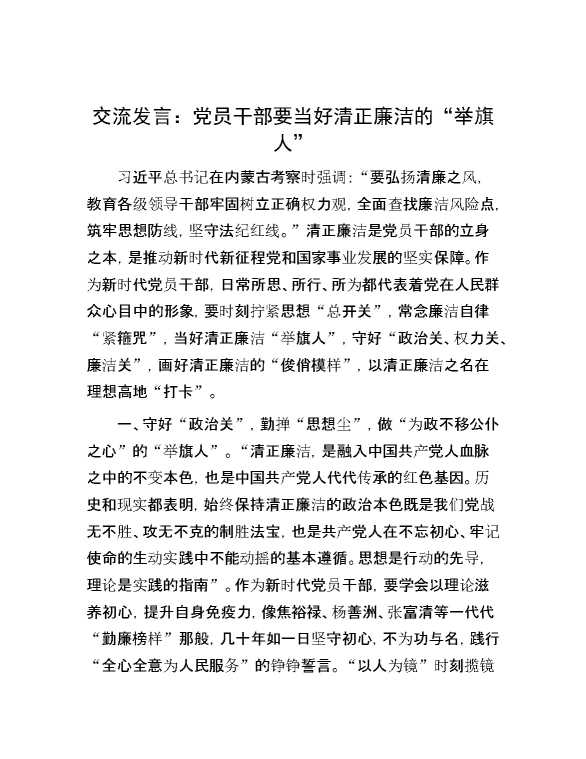 交流发言：党员干部要当好清正廉洁的“举旗人”

习近平总书记在内蒙古考察时强调：“要弘扬清廉之风，教育各级领导干部牢固树立正确权力观，全面查找廉洁风险点，筑牢思想防线，坚守法纪红线。”清正廉洁是党员干部的立身之本，是推动新时代新征程党和国家事业发展的坚实保障。作为新时代党员干部，日常所思、所行、所为都代表着党在人民群众心目中的形象，要时刻拧紧思想“总开关”，常念廉洁自律“紧箍咒”，当好清正廉洁“举旗人”，守好“政治关、权力关、廉洁关”，画好清正廉洁的“俊俏模样”，以清正廉洁之名在理想高地“打卡”。

一、守好“政治关”，勤掸“思想尘”，做“为政不移公仆之心”的“举旗人”。“清正廉洁，是融入中国共产党人血脉之中的不变本色，也是中国共产党人代代传承的红色基因。历史和现实都表明，始终保持清正廉洁的政治本色既是我们党战无不胜、攻无不克的制胜法宝，也是共产党人在不忘初心、牢记使命的生动实践中不能动摇的基本遵循。思想是行动的先导，理论是实践的指南”。作为新时代党员干部，要学会以理论滋养初心，提升自身免疫力，像焦裕禄、杨善洲、张富清等一代代“勤廉榜样”那般，几十年如一日坚守初心，不为功与名，践行“全心全意为人民服务”的铮铮誓言。“以人为镜”时刻揽镜